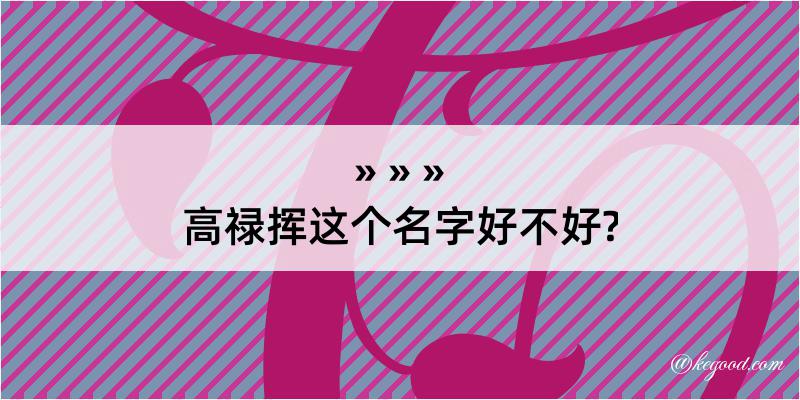 » » »
高禄挥这个名字好不好?

@kegood.com